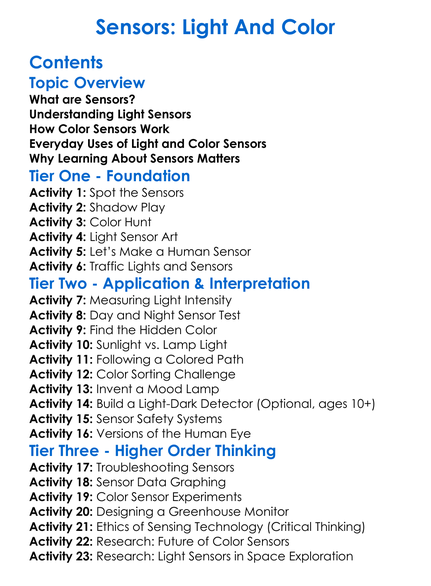 Sensors: Light And Color

Contents

Topic Overview

What are Sensors?
Understanding Light Sensors
How Color Sensors Work
Everyday Uses of Light and Color Sensors
Why Learning About Sensors Matters

Tier One - Foundation

Activity 1: Spot the Sensors
Activity 2: Shadow Play
Activity 3: Color Hunt
Activity 4: Light Sensor Art
Activity 5: Let's Make a Human Sensor
Activity 6: Traffic Lights and Sensors

Tier Two - Application & Interpretation

Activity 7: Measuring Light Intensity
Activity 8: Day and Night Sensor Test
Activity 9: Find the Hidden Color
Activity 10: Sunlight vs. Lamp Light
Activity 11: Following a Colored Path
Activity 12: Color Sorting Challenge
Activity 13: Invent a Mood Lamp
Activity 14: Build a Light-Dark Detector (Optional, ages 10+)
Activity 15: Sensor Safety Systems
Activity 16: Versions of the Human Eye

Tier Three - Higher Order Thinking

Activity 17: Troubleshooting Sensors
Activity 18: Sensor Data Graphing
Activity 19: Color Sensor Experiments
Activity 20: Designing a Greenhouse Monitor
Activity 21: Ethics of Sensing Technology (Critical Thinking)
Activity 22: Research: Future of Color Sensors
Activity 23: Research: Light Sensors in Space Exploration